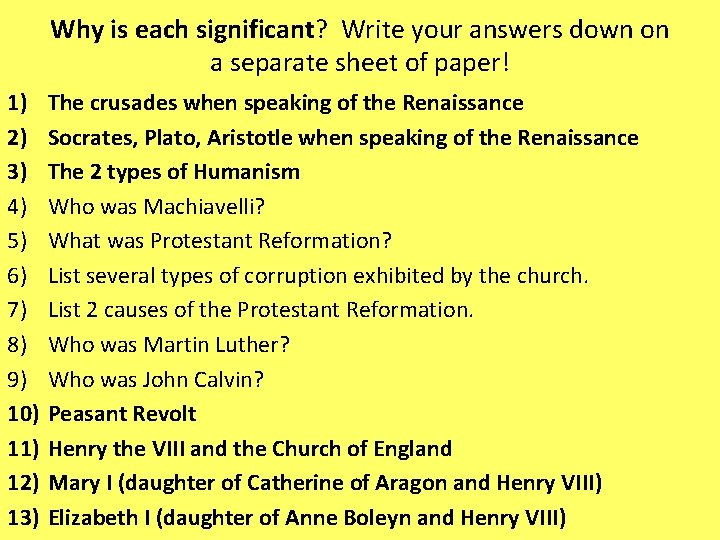 Why is each significant? Write your answers down on a separate sheet of paper!

1) The crusades when speaking of the Renaissance
2) Socrates, Plato, Aristotle when speaking of the Renaissance
3) The 2 types of Humanism
4) Who was Machiavelli?
5) What was Protestant Reformation?
6) List several types of corruption exhibited by the church.
7) List 2 causes of the Protestant Reformation.
8) Who was Martin Luther?
9) Who was John Calvin?
10) Peasant Revolt
11) Henry the VIII and the Church of England
12) Mary I (daughter of Catherine of Aragon and Henry VIII)
13) Elizabeth I (daughter of Anne Boleyn and Henry VIII)